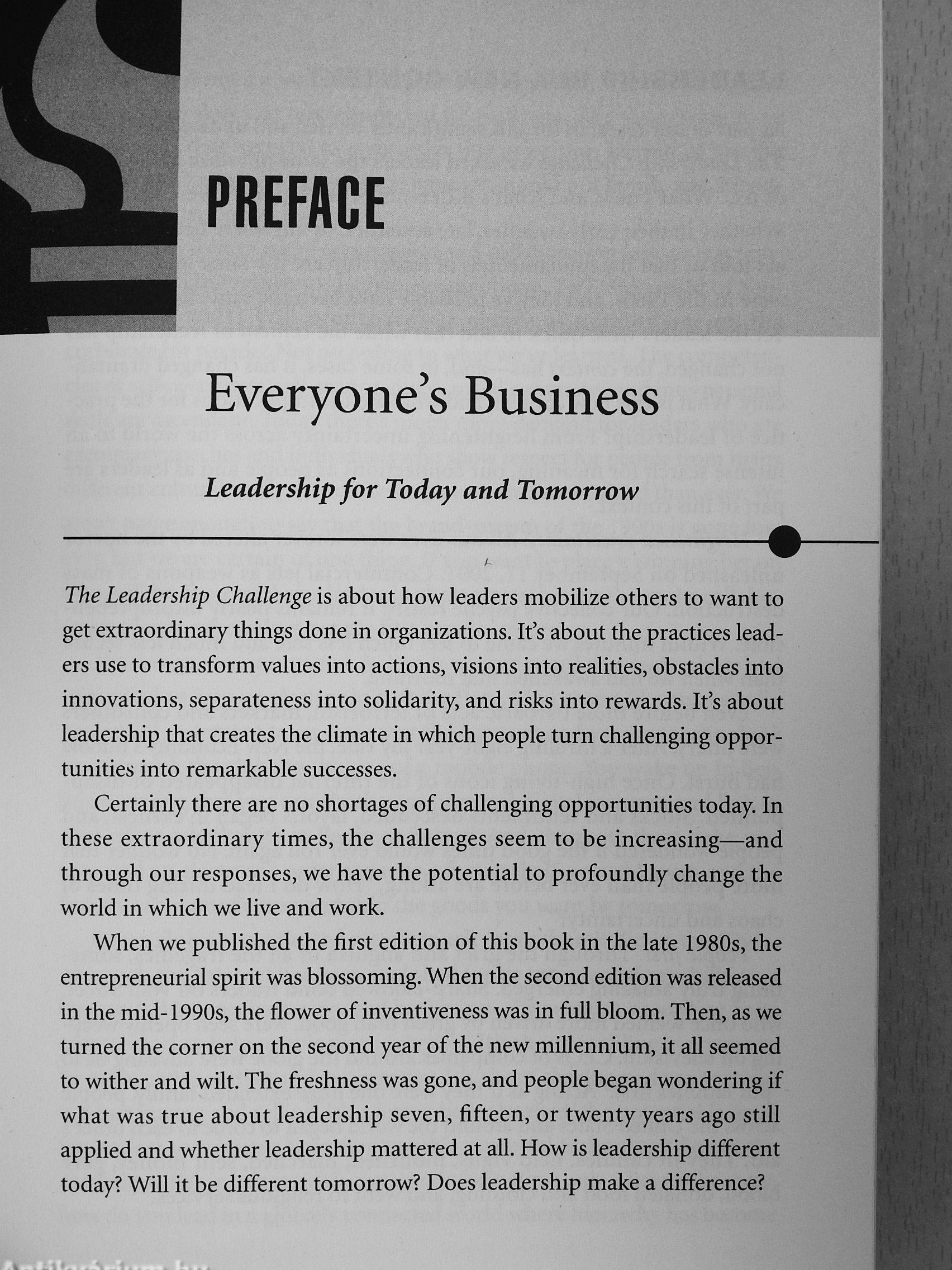 PREFACE

Everyone's Business

Leadership for Today and Tomorrow

The Leadership Challenge is about how leaders mobilize others to want to get extraordinary things done in organizations. It's about the practices leaders use to transform values into actions, visions into realities, obstacles into innovations, separateness into solidarity, and risks into rewards. It's about leadership that creates the climate in which people turn challenging opportunities into remarkable successes.

Certainly there are no shortages of challenging opportunities today. In these extraordinary times, the challenges seem to be increasing—and through our responses, we have the potential to profoundly change the world in which we live and work.

When we published the first edition of this book in the late 1980s, the entrepreneurial spirit was blossoming. When the second edition was released in the mid-1990s, the flower of inventiveness was in full bloom. Then, as we turned the corner on the second year of the new millennium, it all seemed to wither and wilt. The freshness was gone, and people began wondering if what was true about leadership seven, fifteen, or twenty years ago still applied and whether leadership mattered at all. How is leadership different today? Will it be different tomorrow? Does leadership make a difference?

Antikvárium.hu